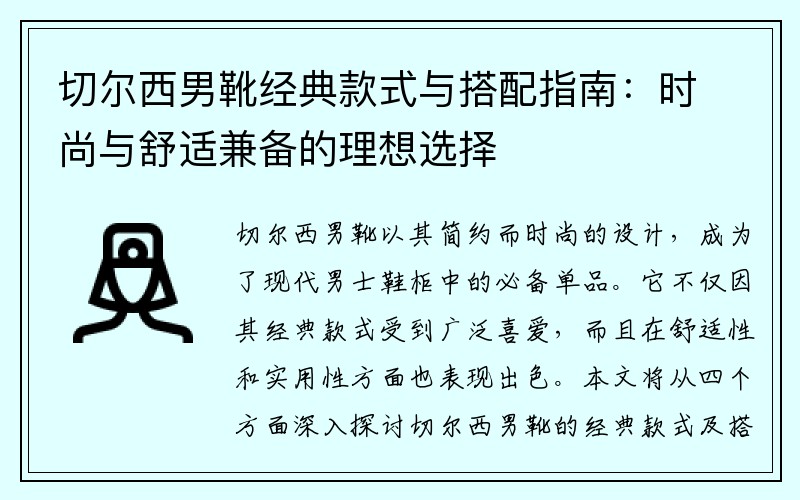 切尔西男靴经典款式与搭配指南：时尚与舒适兼备的理想选择

切尔西男靴以其简约而时尚的设计，成为了现代男士鞋柜中的必备单品。它不仅因其经典款式受到广泛喜爱，而且在舒适性和实用性方面也表现出色。本文将从四个方面深入探讨切尔西男靴的经典款式及搭